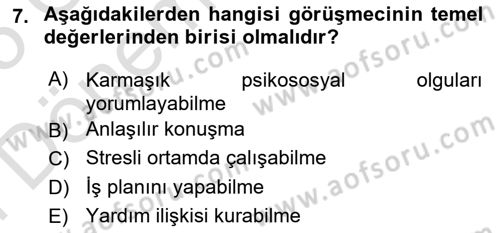 7. Aşağıdakilerden hangisi görüşmecinin temel değerlerinden birisi olmalıdır?

A) Karmaşık psikososyal olguları yorumlayabilme
B) Anlaşılır konuşma
C) Stresli ortamda çalışabilme
D) İş planını yapabilme
E) Yardım ilişkisi kurabilme

www.aofsoru.com
www.aofsoru.com
www.aofsoru.com